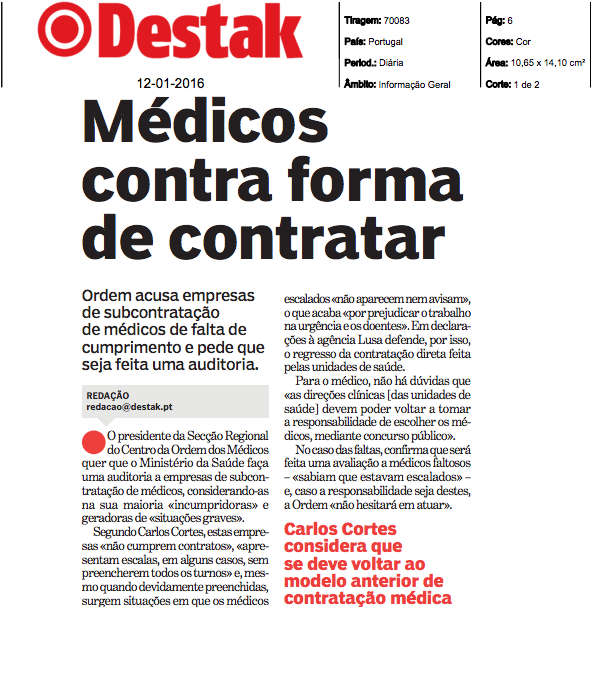 Destak

12-01-2016

Tiragem: 70083
País: Portugal
Period.: Diária
Âmbito: Informação Geral

Pág: 6
Cores: Cor
Área: 10,65 x 14,10 cm²
Corte: 1 de 2

Médicos contra forma de contratar

Ordem acusa empresas de subcontratação de médicos de falta de cumprimento e pede que seja feita uma auditoria.

REDAÇÃO
redacao@destak.pt

O presidente da Secção Regional do Centro da Ordem dos Médicos quer que o Ministério da Saúde faça uma auditoria a empresas de subcontratação de médicos, considerando-as na sua maioria «incumpridoras» e geradoras de «situações graves».

Segundo Carlos Cortes, estas empresas «não cumprem contratos», «apresentam escalas, em alguns casos, sem preencherem todos os turnos» e, mesmo quando devidamente preenchidas, surgem situações em que os médicos escalados «não aparecem nem avisam», o que acaba «por prejudicar o trabalho na urgência e os doentes». Em declarações à agência Lusa defende, por isso, o regresso da contratação direta feita pelas unidades de saúde.

Para o médico, não há dúvidas que «as direções clínicas [das unidades de saúde] devem poder voltar a tomar a responsabilidade de escolher os médicos, mediante concurso público».

No caso das faltas, confirma que será feita uma avaliação a médicos faltosos – «sabiam que estavam escalados» – e, caso a responsabilidade seja destes, a Ordem «não hesitará em atuar».

Carlos Cortes considera que se deve voltar ao modelo anterior de contratação médica